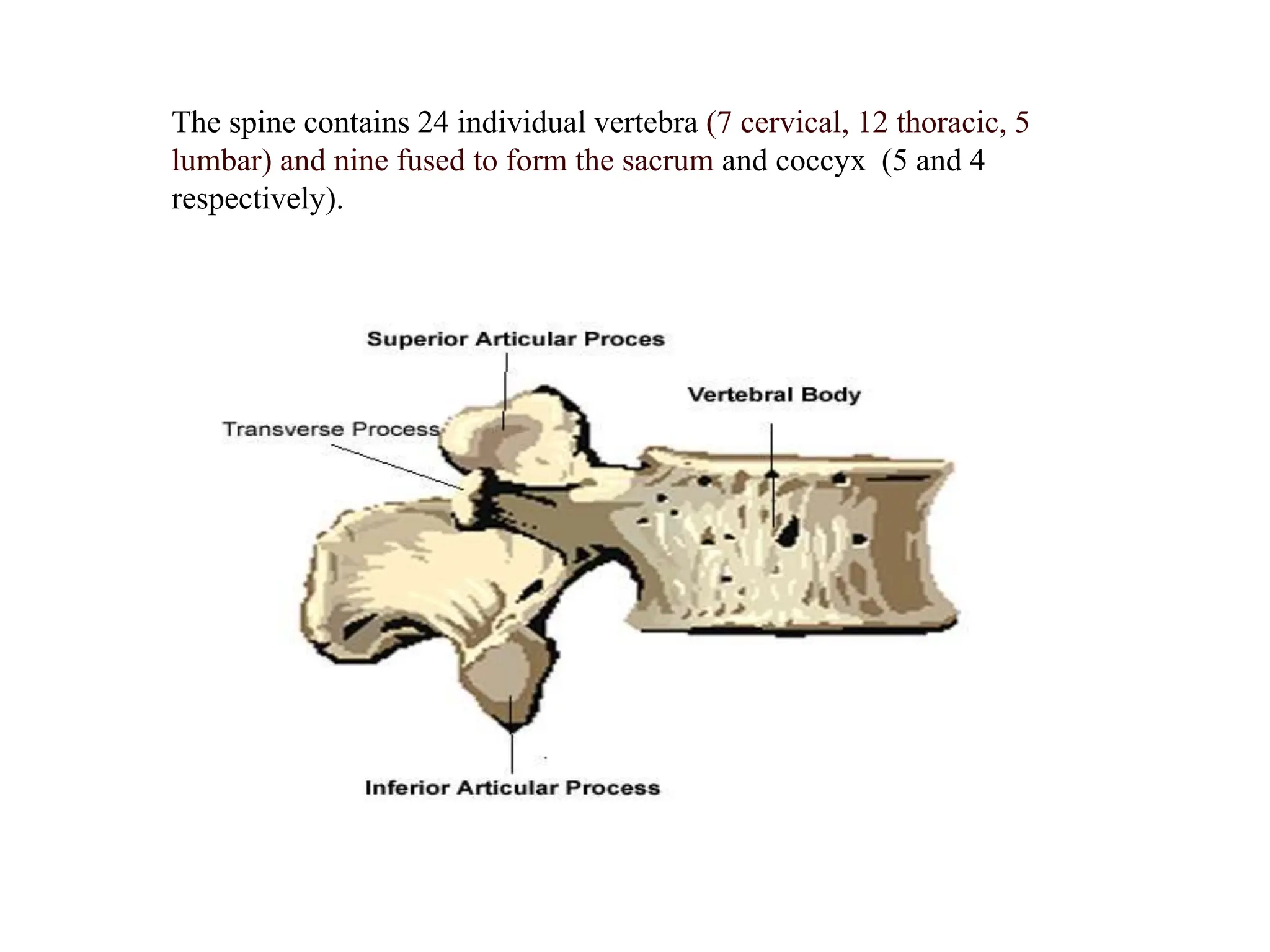 The spine contains 24 individual vertebra (7 cervical, 12 thoracic, 5 lumbar) and nine fused to form the sacrum and coccyx (5 and 4 respectively).

Superior Articular Proces

Vertebral Body

Transverse Process

Inferior Articular Process